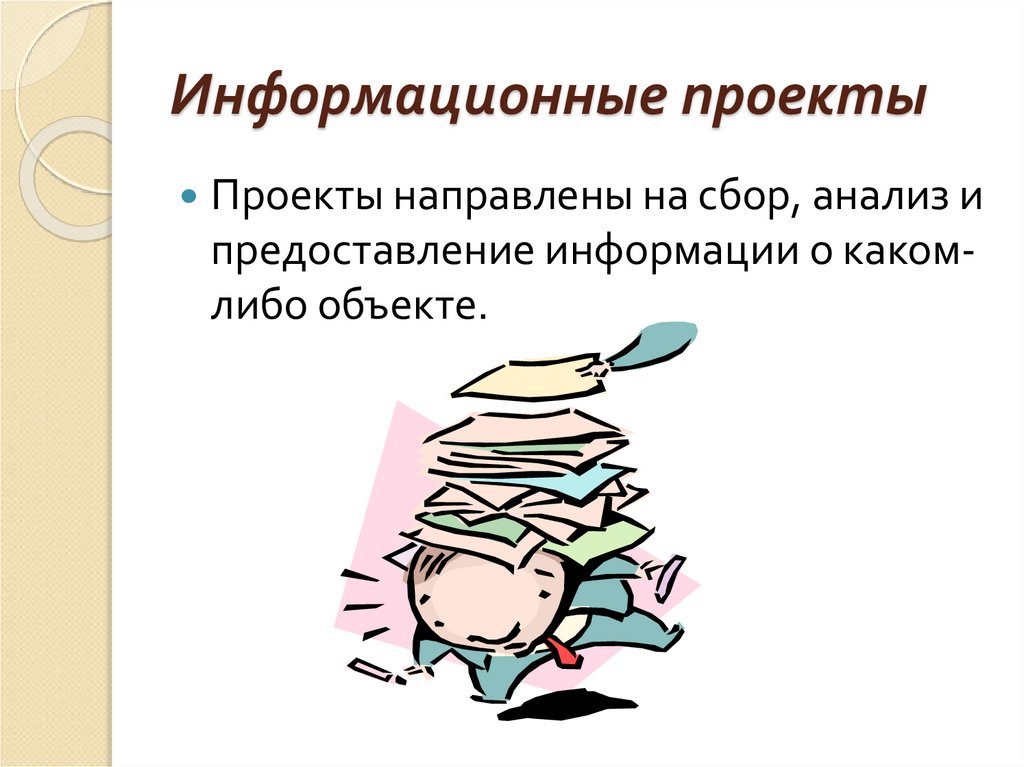 Информационные проекты

Проекты направлены на сбор, анализ и предоставление информации о каком-либо объекте.